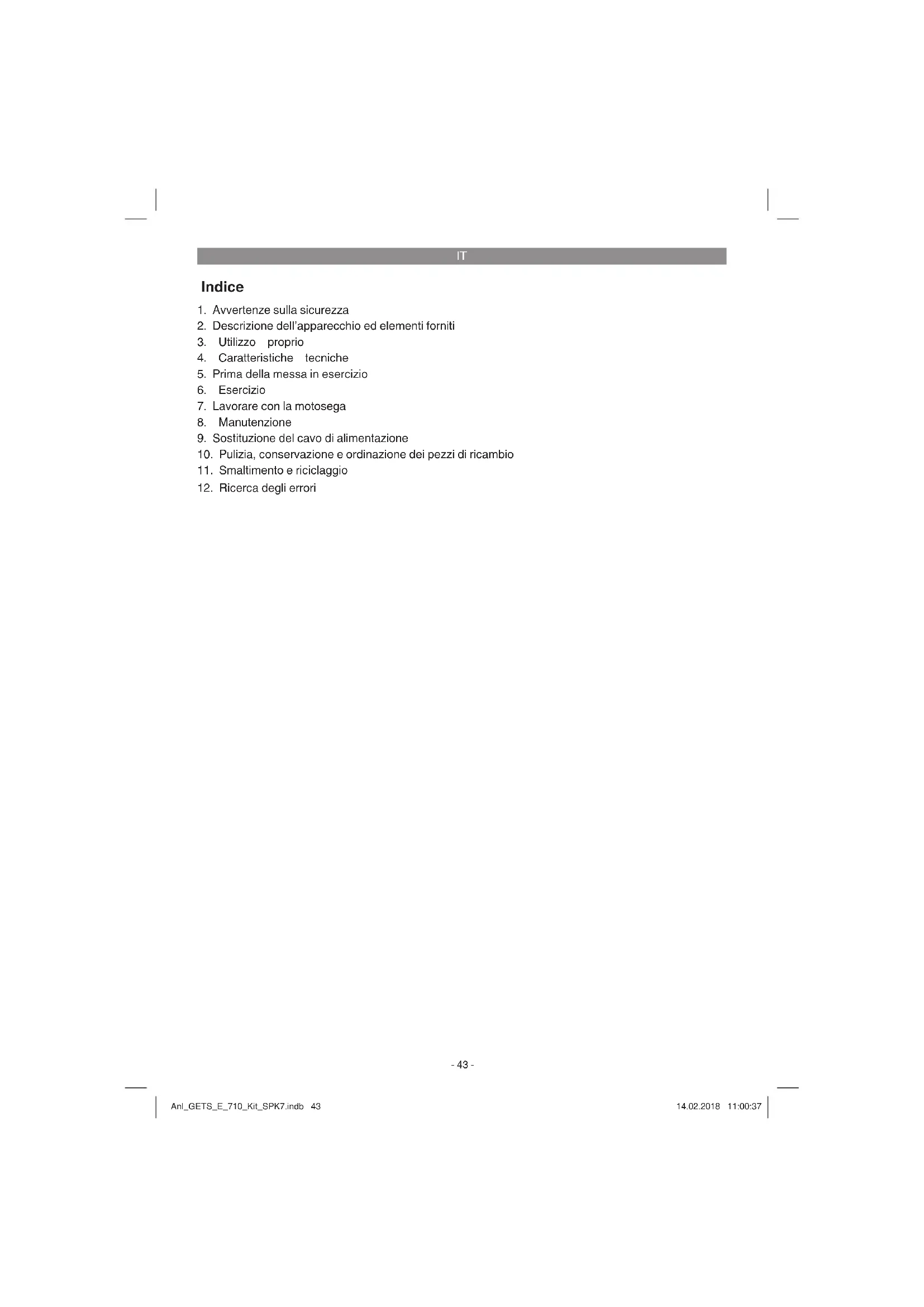 IT

Indice

1. Avvertenze sulla sicurezza
2. Descrizione dell'apparecchio ed elementi forniti
3. Utilizzo proprio
4. Caratteristiche tecniche
5. Prima della messa in esercizio
6. Esercizio
7. Lavorare con la motosega
8. Manutenzione
9. Sostituzione del cavo di alimentazione
10. Pulizia, conservazione e ordinazione dei pezzi di ricambio
11. Smaltimento e riciclaggio
12. Ricerca degli errori

- 43 -

Anl_GETS_E_710_Kit_SPK7.indb 43

14.02.2018 11:00:37